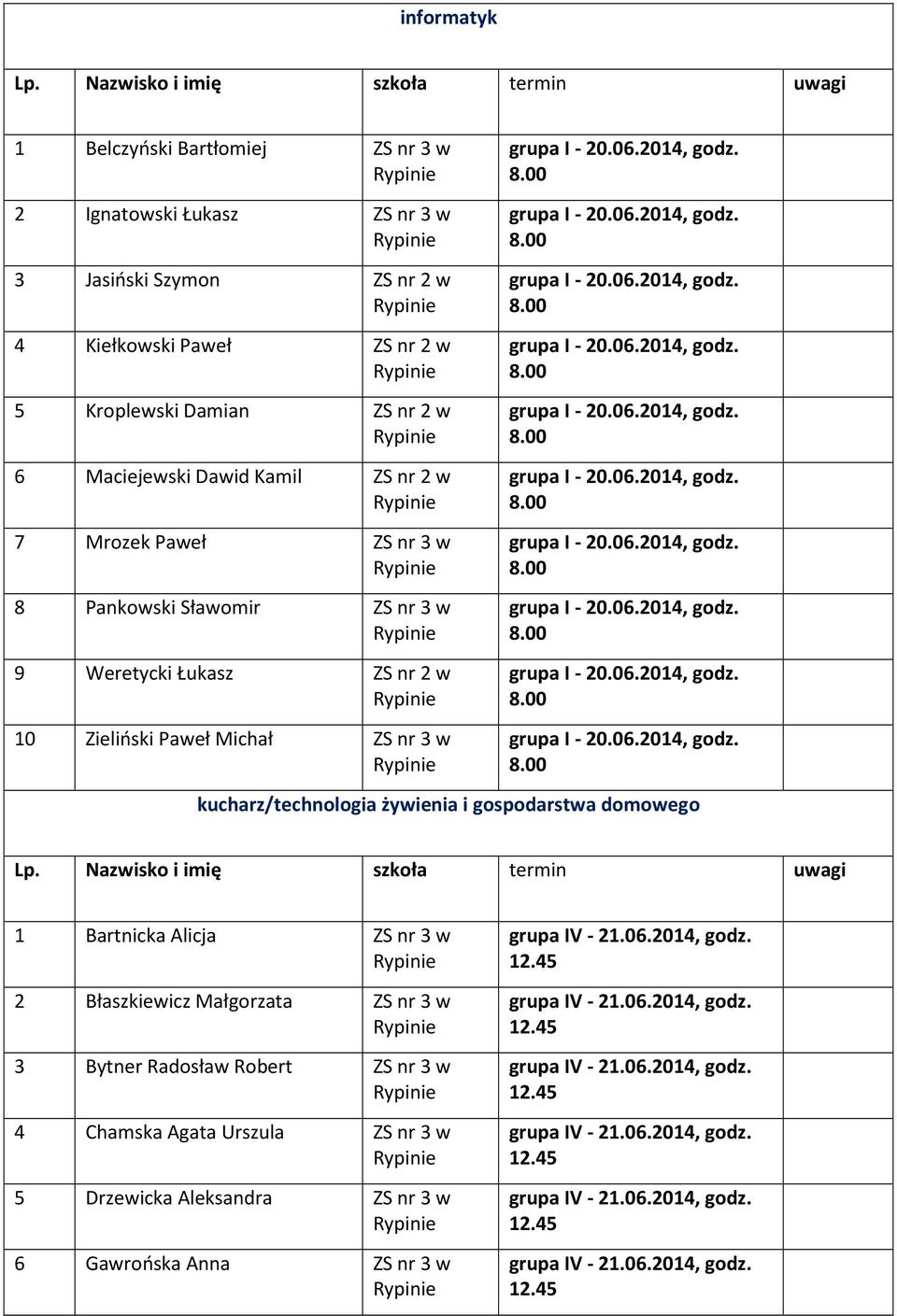 informatyk

| Lp. | Nazwisko i imię | szkoła | termin | uwagi |
|---|---|---|---|---|
| 1 | Belczyński Bartłomiej | ZS nr 3 w Rypinie | grupa I - 20.06.2014, godz. 8.00 | |
| 2 | Ignatowski Łukasz | ZS nr 3 w Rypinie | grupa I - 20.06.2014, godz. 8.00 | |
| 3 | Jasiński Szymon | ZS nr 2 w Rypinie | grupa I - 20.06.2014, godz. 8.00 | |
| 4 | Kiełkowski Paweł | ZS nr 2 w Rypinie | grupa I - 20.06.2014, godz. 8.00 | |
| 5 | Kroplewski Damian | ZS nr 2 w Rypinie | grupa I - 20.06.2014, godz. 8.00 | |
| 6 | Maciejewski Dawid Kamil | ZS nr 2 w Rypinie | grupa I - 20.06.2014, godz. 8.00 | |
| 7 | Mrozek Paweł | ZS nr 3 w Rypinie | grupa I - 20.06.2014, godz. 8.00 | |
| 8 | Pankowski Sławomir | ZS nr 3 w Rypinie | grupa I - 20.06.2014, godz. 8.00 | |
| 9 | Weretycki Łukasz | ZS nr 2 w Rypinie | grupa I - 20.06.2014, godz. 8.00 | |
| 10 | Zieliński Paweł Michał | ZS nr 3 w Rypinie | grupa I - 20.06.2014, godz. 8.00 | |

kucharz/technologia żywienia i gospodarstwa domowego

| Lp. | Nazwisko i imię | szkoła | termin | uwagi |
|---|---|---|---|---|
| 1 | Bartnicka Alicja | ZS nr 3 w Rypinie | grupa IV - 21.06.2014, godz. 12.45 | |
| 2 | Błaszkiewicz Małgorzata | ZS nr 3 w Rypinie | grupa IV - 21.06.2014, godz. 12.45 | |
| 3 | Bytner Radosław Robert | ZS nr 3 w Rypinie | grupa IV - 21.06.2014, godz. 12.45 | |
| 4 | Chamska Agata Urszula | ZS nr 3 w Rypinie | grupa IV - 21.06.2014, godz. 12.45 | |
| 5 | Drzewicka Aleksandra | ZS nr 3 w Rypinie | grupa IV - 21.06.2014, godz. 12.45 | |
| 6 | Gawrońska Anna | ZS nr 3 w Rypinie | grupa IV - 21.06.2014, godz. 12.45 | |